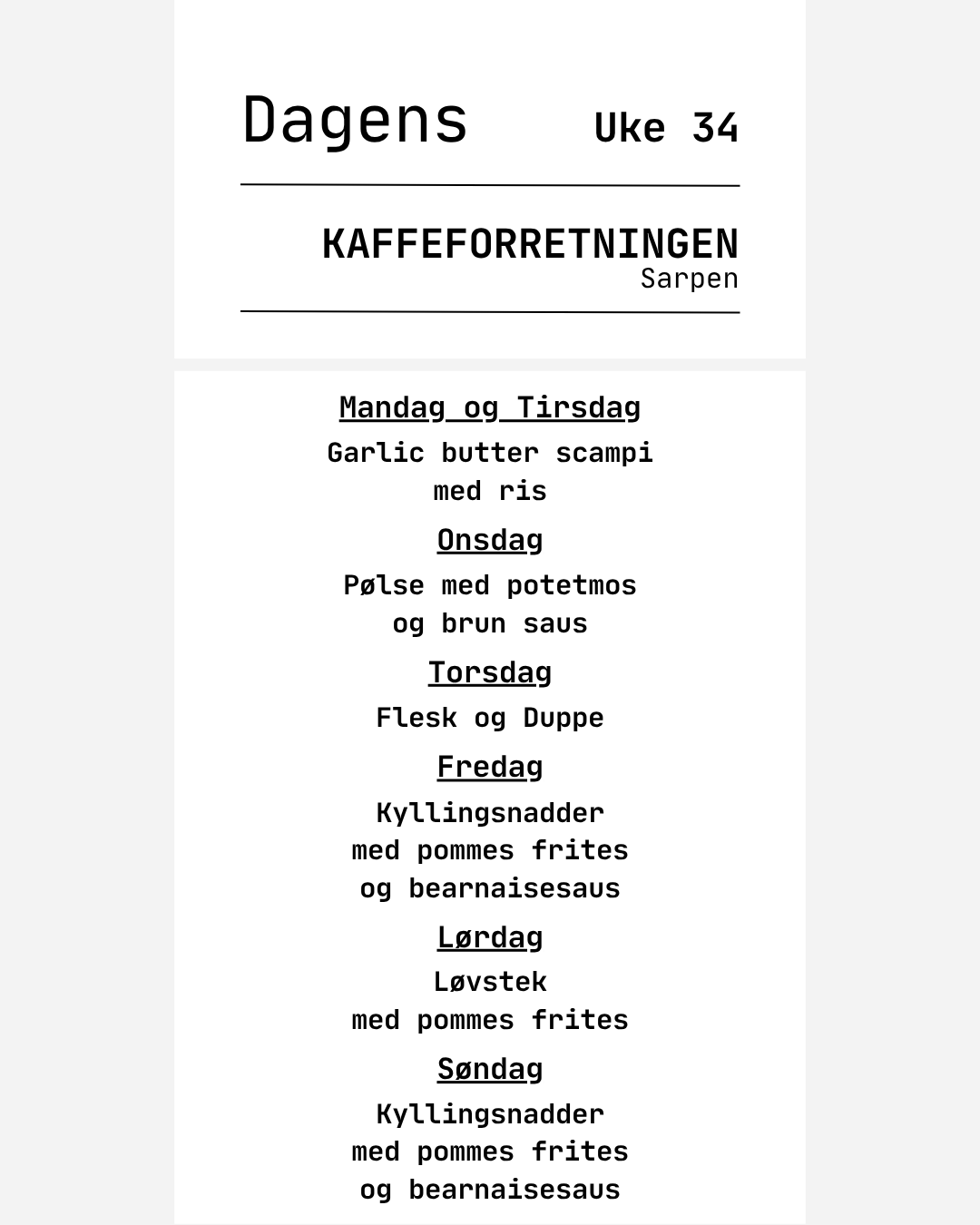 Dagens Uke 34

KAFFEFORRETNINGEN
Sarpen

Mandag og Tirsdag
Garlic butter scampi med ris

Onsdag
Pølse med potetmos og brun saus

Torsdag
Flesk og Duppe

Fredag
Kyllingsnadder med pommes frites og bearnaisesaus

Lørdag
Løvstek med pommes frites

Søndag
Kyllingsnadder med pommes frites og bearnaisesaus